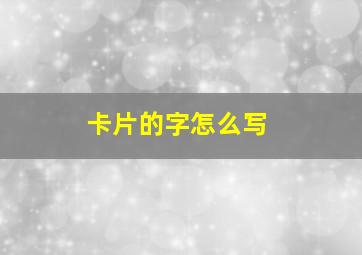 卡片的字怎么写